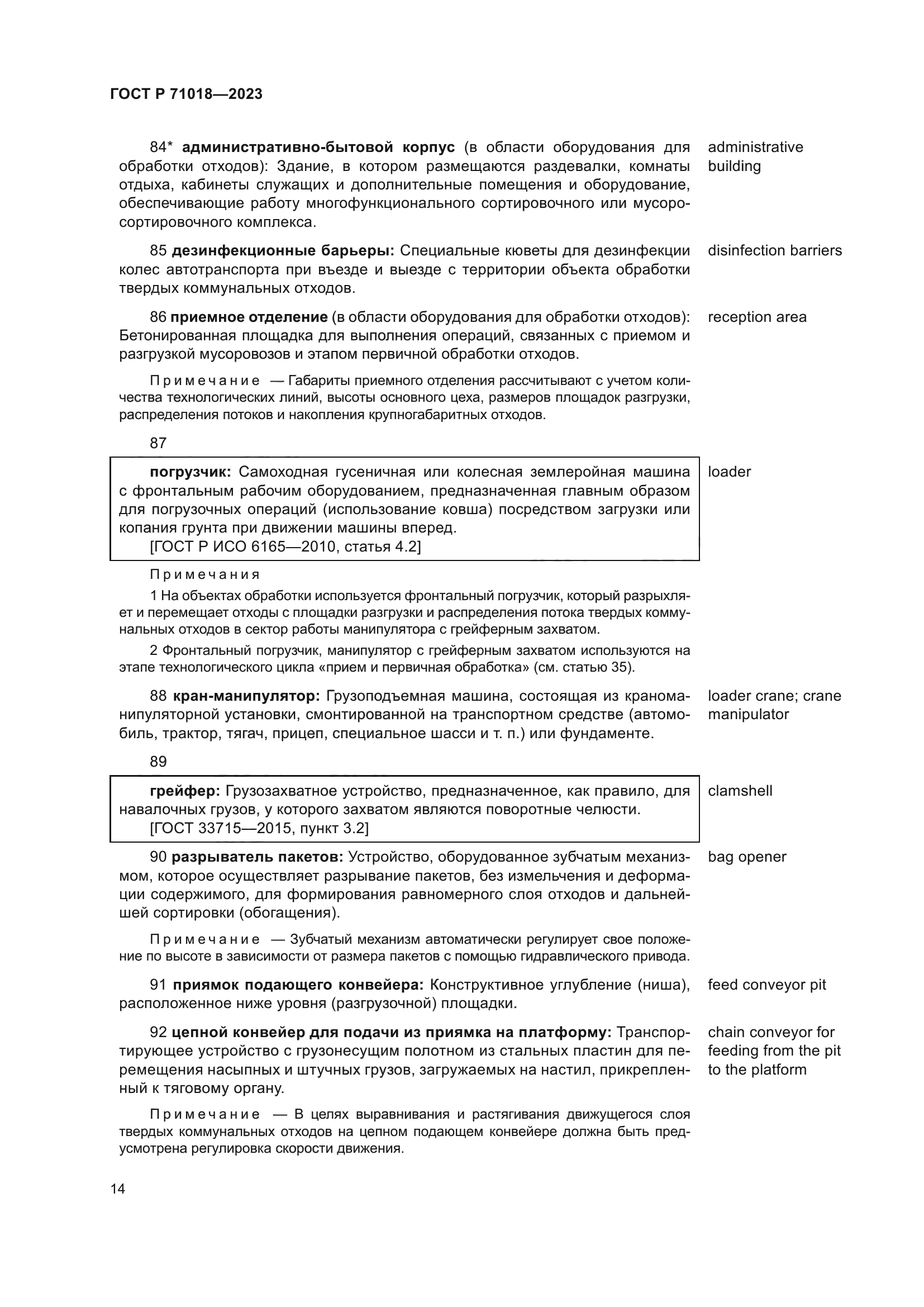 ГОСТ Р 71018—2023

84* административно-бытовой корпус (в области оборудования для обработки отходов): Здание, в котором размещаются раздевалки, комнаты отдыха, кабинеты служащих и дополнительные помещения и оборудование, обеспечивающие работу многофункционального сортировочного или мусоросортировочного комплекса.

administrative building

85 дезинфекционные барьеры: Специальные кюветы для дезинфекции колес автотранспорта при въезде и выезде с территории объекта обработки твердых коммунальных отходов.

disinfection barriers

86 приемное отделение (в области оборудования для обработки отходов): Бетонированная площадка для выполнения операций, связанных с приемом и разгрузкой мусоровозов и этапом первичной обработки отходов.

reception area

Примечание — Габариты приемного отделения рассчитывают с учетом количества технологических линий, высоты основного цеха, размеров площадок разгрузки, распределения потоков и накопления крупногабаритных отходов.

87

погрузчик: Самоходная гусеничная или колесная землеройная машина с фронтальным рабочим оборудованием, предназначенная главным образом для погрузочных операций (использование ковша) посредством загрузки или копания грунта при движении машины вперед.
[ГОСТ Р ИСО 6165—2010, статья 4.2]

loader

Примечания
1 На объектах обработки используется фронтальный погрузчик, который разрыхляет и перемещает отходы с площадки разгрузки и распределения потока твердых коммунальных отходов в сектор работы манипулятора с грейферным захватом.
2 Фронтальный погрузчик, манипулятор с грейферным захватом используются на этапе технологического цикла «прием и первичная обработка» (см. статью 35).

88 кран-манипулятор: Грузоподъемная машина, состоящая из краноманипуляторной установки, смонтированной на транспортном средстве (автомобиль, трактор, тягач, прицеп, специальное шасси и т. п.) или фундаменте.

loader crane; crane manipulator

89

грейфер: Грузозахватное устройство, предназначенное, как правило, для навалочных грузов, у которого захватом являются поворотные челюсти.
[ГОСТ 33715—2015, пункт 3.2]

clamshell

90 разрыватель пакетов: Устройство, оборудованное зубчатым механизмом, которое осуществляет разрывание пакетов, без измельчения и деформации содержимого, для формирования равномерного слоя отходов и дальнейшей сортировки (обогащения).

bag opener

Примечание — Зубчатый механизм автоматически регулирует свое положение по высоте в зависимости от размера пакетов с помощью гидравлического привода.

91 приямок подающего конвейера: Конструктивное углубление (ниша), расположенное ниже уровня (разгрузочной) площадки.

feed conveyor pit

92 цепной конвейер для подачи из приямка на платформу: Транспортирующее устройство с грузонесущим полотном из стальных пластин для перемещения насыпных и штучных грузов, загружаемых на настил, прикрепленный к тяговому органу.

chain conveyor for feeding from the pit to the platform

Примечание — В целях выравнивания и растягивания движущегося слоя твердых коммунальных отходов на цепном подающем конвейере должна быть предусмотрена регулировка скорости движения.

14